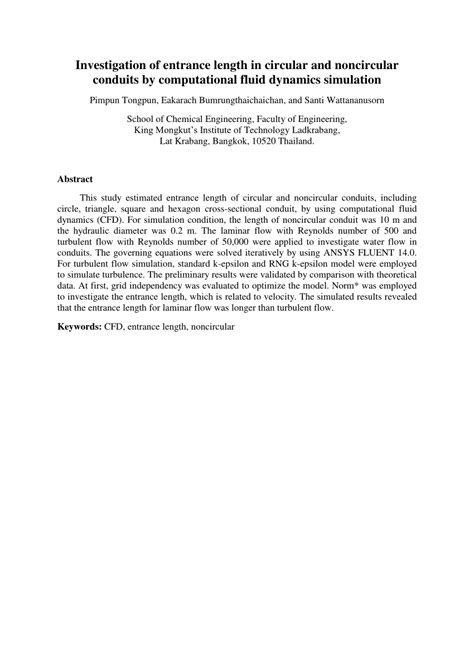 Investigation of entrance length in circular and noncircular conduits by computational fluid dynamics simulation

Pimpun Tongpun, Eakarach Bumrungthaichaichan, and Santi Wattananusorn

School of Chemical Engineering, Faculty of Engineering, King Mongkut's Institute of Technology Ladkrabang, Lat Krabang, Bangkok, 10520 Thailand.

Abstract

This study estimated entrance length of circular and noncircular conduits, including circle, triangle, square and hexagon cross-sectional conduit, by using computational fluid dynamics (CFD). For simulation condition, the length of noncircular conduit was 10 m and the hydraulic diameter was 0.2 m. The laminar flow with Reynolds number of 500 and turbulent flow with Reynolds number of 50,000 were applied to investigate water flow in conduits. The governing equations were solved iteratively by using ANSYS FLUENT 14.0. For turbulent flow simulation, standard k-epsilon and RNG k-epsilon model were employed to simulate turbulence. The preliminary results were validated by comparison with theoretical data. At first, grid independency was evaluated to optimize the model. Norm* was employed to investigate the entrance length, which is related to velocity. The simulated results revealed that the entrance length for laminar flow was longer than turbulent flow.

Keywords: CFD, entrance length, noncircular